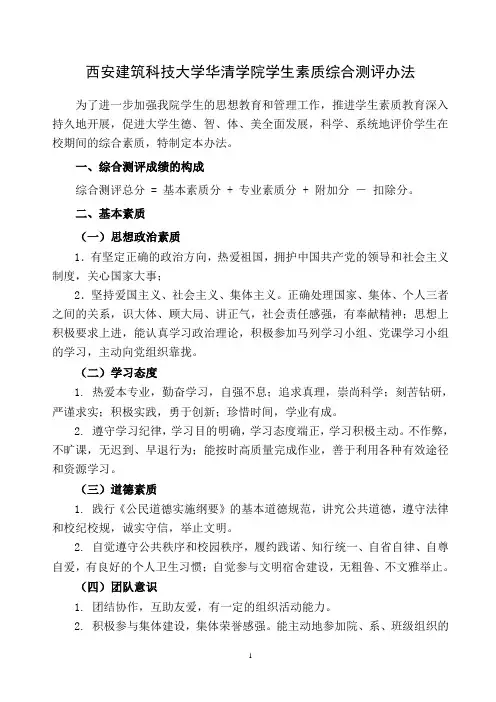 西安建筑科技大学华清学院学生素质综合测评办法

为了进一步加强我院学生的思想教育和管理工作，推进学生素质教育深入持久地开展，促进大学生德、智、体、美全面发展，科学、系统地评价学生在校期间的综合素质，特制定本办法。

一、综合测评成绩的构成

综合测评总分 = 基本素质分 + 专业素质分 + 附加分 － 扣除分。

二、基本素质

（一）思想政治素质

1. 有坚定正确的政治方向，热爱祖国，拥护中国共产党的领导和社会主义制度，关心国家大事；

2. 坚持爱国主义、社会主义、集体主义。正确处理国家、集体、个人三者之间的关系，识大体、顾大局、讲正气，社会责任感强，有奉献精神；思想上积极要求上进，能认真学习政治理论，积极参加马列学习小组、党课学习小组的学习，主动向党组织靠拢。

（二）学习态度

1. 热爱本专业，勤奋学习，自强不息；追求真理，崇尚科学；刻苦钻研，严谨求实；积极实践，勇于创新；珍惜时间，学业有成。

2. 遵守学习纪律，学习目的明确，学习态度端正，学习积极主动。不作弊，不旷课，无迟到、早退行为；能按时高质量完成作业，善于利用各种有效途径和资源学习。

（三）道德素质

1. 践行《公民道德实施纲要》的基本道德规范，讲究公共道德，遵守法律和校纪校规，诚实守信，举止文明。

2. 自觉遵守公共秩序和校园秩序，履约践诺、知行统一、自省自律、自尊自爱，有良好的个人卫生习惯；自觉参与文明宿舍建设，无粗鲁、不文雅举止。

（四）团队意识

1. 团结协作，互助友爱，有一定的组织活动能力。

2. 积极参与集体建设，集体荣誉感强。能主动地参加院、系、班级组织的

1